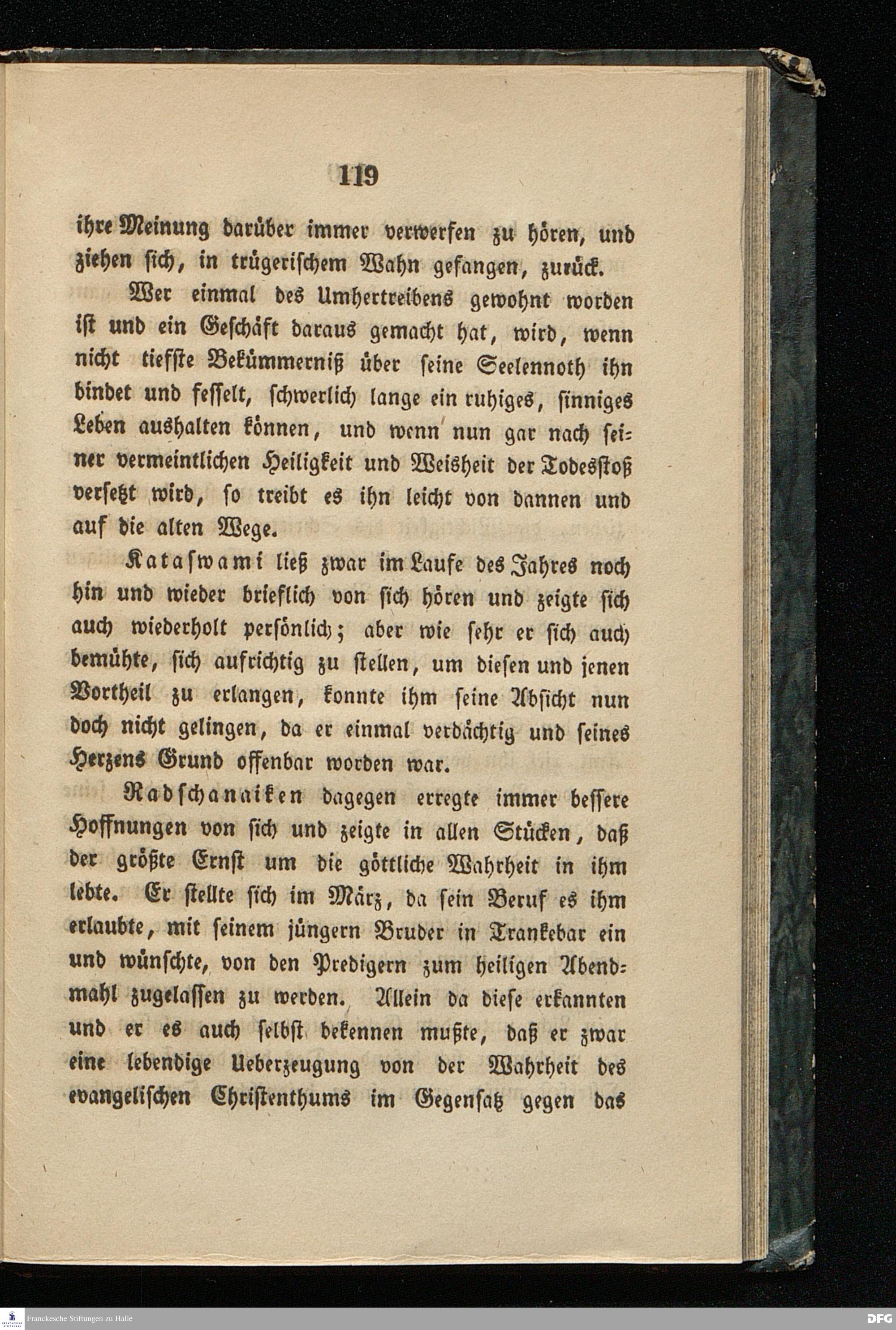 119

ihre Meinung darüber immer verwerfen zu hören, und ziehen sich, in trügerischem Wahn gefangen, zurück.

Wer einmal des Umhertreibens gewohnt worden ist und ein Geschäft daraus gemacht hat, wird, wenn nicht tiefste Bekümmerniß über seine Seelennoth ihn bindet und fesselt, schwerlich lange ein ruhiges, sinniges Leben aushalten können, und wenn nun gar nach seiner vermeintlichen Heiligkeit und Weisheit der Todesstoß versetzt wird, so treibt es ihn leicht von dannen und auf die alten Wege.

Kataswami ließ zwar im Laufe des Jahres noch hin und wieder brieflich von sich hören und zeigte sich auch wiederholt persönlich; aber wie sehr er sich auch bemühte, sich aufrichtig zu stellen, um diesen und jenen Vortheil zu erlangen, konnte ihm seine Absicht nun doch nicht gelingen, da er einmal verdächtig und seines Herzens Grund offenbar worden war.

Radschanaiken dagegen erregte immer bessere Hoffnungen von sich und zeigte in allen Stücken, daß der größte Ernst um die göttliche Wahrheit in ihm lebte. Er stellte sich im März, da sein Beruf es ihm erlaubte, mit seinem jüngern Bruder in Trankebar ein und wünschte, von den Predigern zum heiligen Abendmahl zugelassen zu werden. Allein da diese erkannten und er es auch selbst bekennen mußte, daß er zwar eine lebendige Ueberzeugung von der Wahrheit des evangelischen Christenthums im Gegensatz gegen das

Franckesche Stiftungen zu Halle

DFG